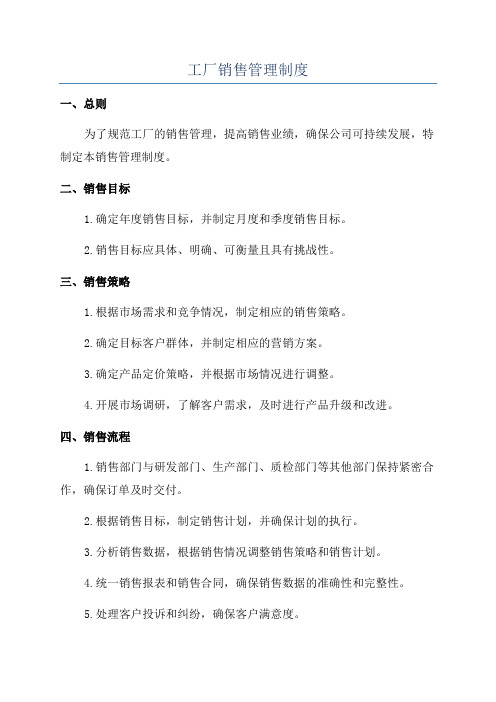 工厂销售管理制度

一、总则

为了规范工厂的销售管理，提高销售业绩，确保公司可持续发展，特制定本销售管理制度。

二、销售目标

1. 确定年度销售目标，并制定月度和季度销售目标。

2. 销售目标应具体、明确、可衡量且具有挑战性。

三、销售策略

1. 根据市场需求和竞争情况，制定相应的销售策略。

2. 确定目标客户群体，并制定相应的营销方案。

3. 确定产品定价策略，并根据市场情况进行调整。

4. 开展市场调研，了解客户需求，及时进行产品升级和改进。

四、销售流程

1. 销售部门与研发部门、生产部门、质检部门等其他部门保持紧密合作，确保订单及时交付。

2. 根据销售目标，制定销售计划，并确保计划的执行。

3. 分析销售数据，根据销售情况调整销售策略和销售计划。

4. 统一销售报表和销售合同，确保销售数据的准确性和完整性。

5. 处理客户投诉和纠纷，确保客户满意度。